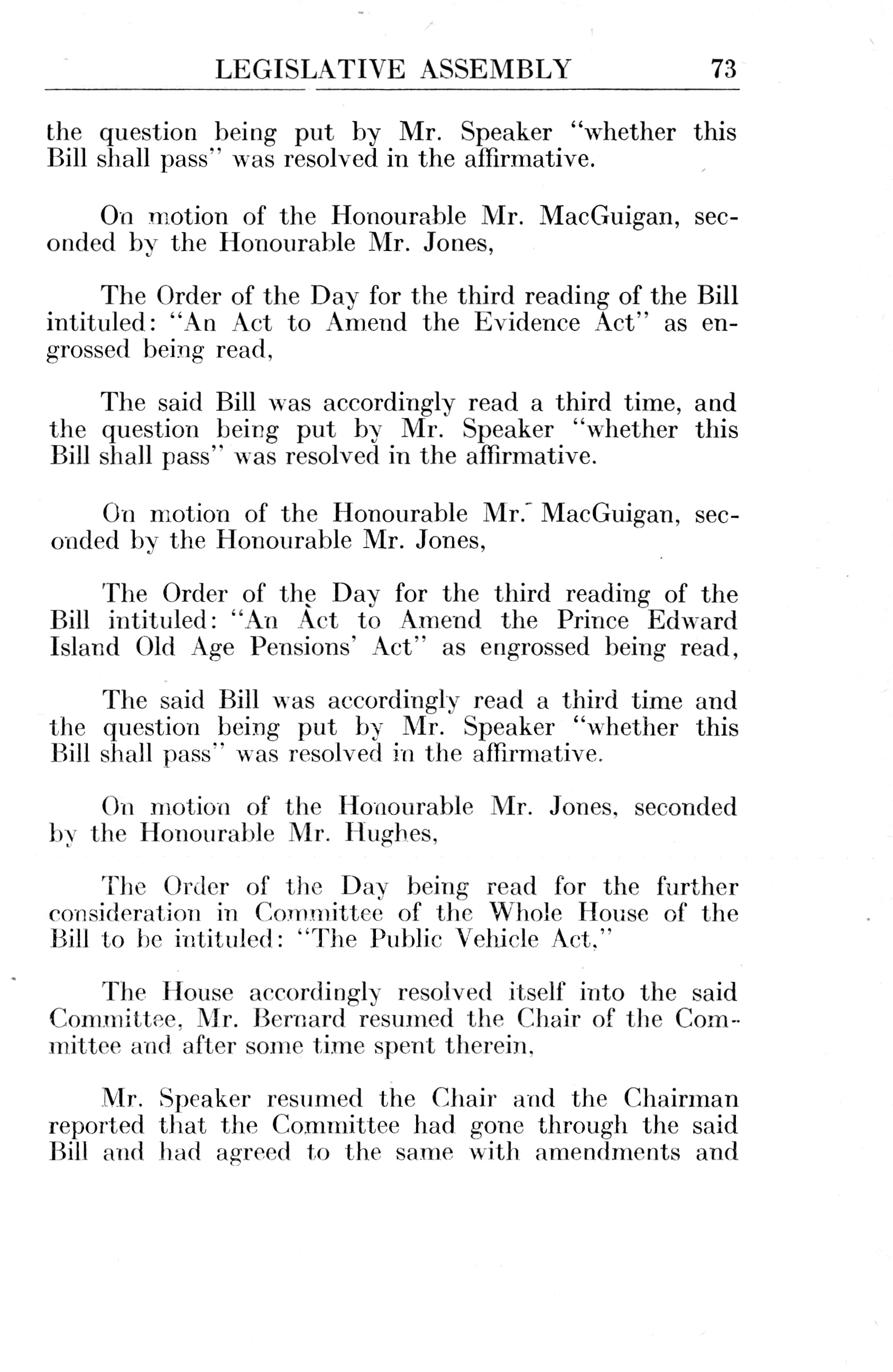 LEGISLATIVE ASSEMBLY 73

the question being put by Mr. Speaker "whether this Bill shall pass" was resolved in the affirmative.

On motion of the Honourable Mr. MacGuigan, seconded by the Honourable Mr. Jones,

The Order of the Day for the third reading of the Bill intituled: "An Act to Amend the Evidence Act" as engrossed being read,

The said Bill was accordingly read a third time, and the question being put by Mr. Speaker "whether this Bill shall pass" was resolved in the affirmative.

On motion of the Honourable Mr. MacGuigan, seconded by the Honourable Mr. Jones,

The Order of the Day for the third reading of the Bill intituled: "An Act to Amend the Prince Edward Island Old Age Pensions' Act" as engrossed being read,

The said Bill was accordingly read a third time and the question being put by Mr. Speaker "whether this Bill shall pass" was resolved in the affirmative.

On motion of the Honourable Mr. Jones, seconded by the Honourable Mr. Hughes,

The Order of the Day being read for the further consideration in Committee of the Whole House of the Bill to be intituled: "The Public Vehicle Act,"

The House accordingly resolved itself into the said Committee, Mr. Bernard resumed the Chair of the Committee and after some time spent therein,

Mr. Speaker resumed the Chair and the Chairman reported that the Committee had gone through the said Bill and had agreed to the same with amendments and